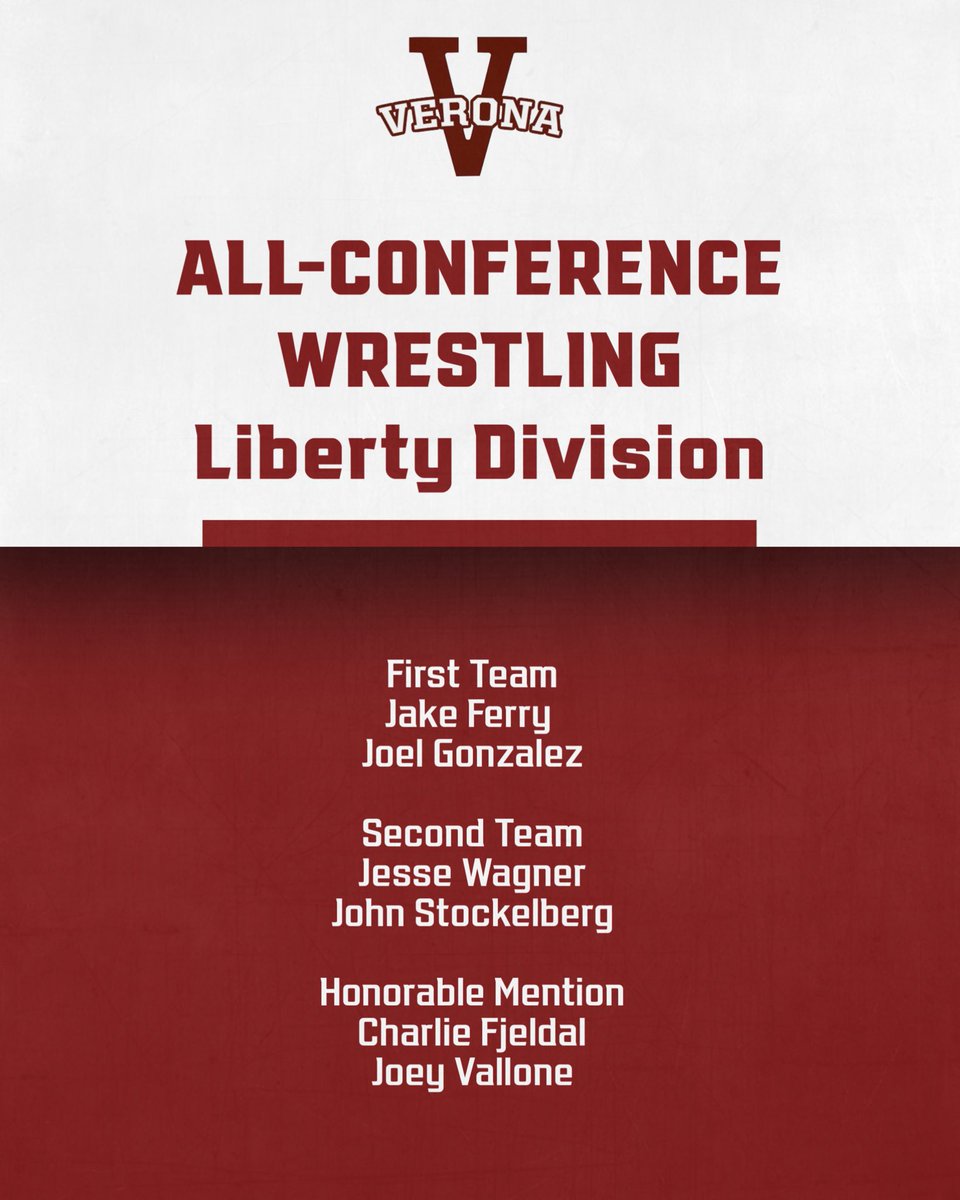 V
VERONA

ALL-CONFERENCE
WRESTLING
Liberty Division

First Team
Jake Ferry
Joel Gonzalez

Second Team
Jesse Wagner
John Stockelberg

Honorable Mention
Charlie Fjeldal
Joey Vallone